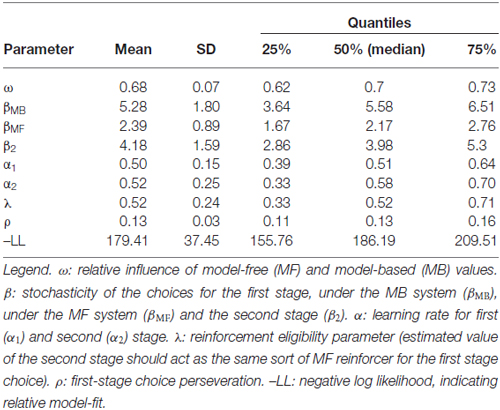 | Parameter | Mean | SD | Quantiles 25% | Quantiles 50% (median) | Quantiles 75% |
|---|---|---|---|---|---|
| $\omega$ | 0.68 | 0.07 | 0.62 | 0.7 | 0.73 |
| $\beta_{MB}$ | 5.28 | 1.80 | 3.64 | 5.58 | 6.51 |
| $\beta_{MF}$ | 2.39 | 0.89 | 1.67 | 2.17 | 2.76 |
| $\beta_2$ | 4.18 | 1.59 | 2.86 | 3.98 | 5.3 |
| $\alpha_1$ | 0.50 | 0.15 | 0.39 | 0.51 | 0.64 |
| $\alpha_2$ | 0.52 | 0.25 | 0.33 | 0.58 | 0.70 |
| $\lambda$ | 0.52 | 0.24 | 0.33 | 0.52 | 0.71 |
| $\rho$ | 0.13 | 0.03 | 0.11 | 0.13 | 0.16 |
| –LL | 179.41 | 37.45 | 155.76 | 186.19 | 209.51 |

Legend. $\omega$: relative influence of model-free (MF) and model-based (MB) values. $\beta$: stochasticity of the choices for the first stage, under the MB system ($\beta_{MB}$), under the MF system ($\beta_{MF}$) and the second stage ($\beta_2$). $\alpha$: learning rate for first ($\alpha_1$) and second ($\alpha_2$) stage. $\lambda$: reinforcement eligibility parameter (estimated value of the second stage should act as the same sort of MF reinforcer for the first stage choice). $\rho$: first-stage choice perseveration. –LL: negative log likelihood, indicating relative model-fit.